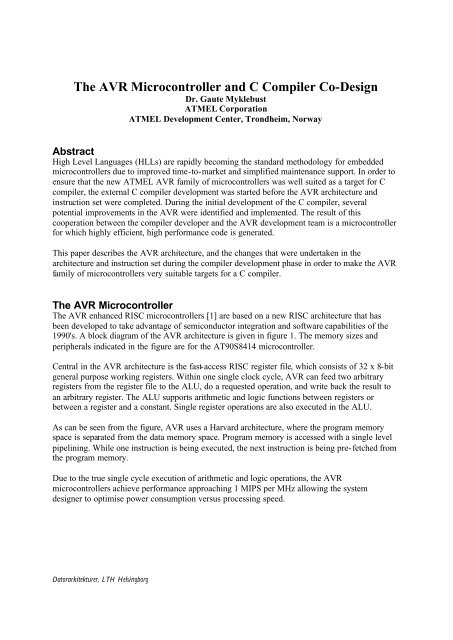 The AVR Microcontroller and C Compiler Co-Design
Dr. Gaute Myklebust
ATMEL Corporation
ATMEL Development Center, Trondheim, Norway

Abstract
High Level Languages (HLLs) are rapidly becoming the standard methodology for embedded microcontrollers due to improved time-to-market and simplified maintenance support. In order to ensure that the new ATMEL AVR family of microcontrollers was well suited as a target for C compiler, the external C compiler development was started before the AVR architecture and instruction set were completed. During the initial development of the C compiler, several potential improvements in the AVR were identified and implemented. The result of this cooperation between the compiler developer and the AVR development team is a microcontroller for which highly efficient, high performance code is generated.

This paper describes the AVR architecture, and the changes that were undertaken in the architecture and instruction set during the compiler development phase in order to make the AVR family of microcontrollers very suitable targets for a C compiler.

The AVR Microcontroller
The AVR enhanced RISC microcontrollers [1] are based on a new RISC architecture that has been developed to take advantage of semiconductor integration and software capabilities of the 1990's. A block diagram of the AVR architecture is given in figure 1. The memory sizes and peripherals indicated in the figure are for the AT90S8414 microcontroller.

Central in the AVR architecture is the fast-access RISC register file, which consists of 32 x 8-bit general purpose working registers. Within one single clock cycle, AVR can feed two arbitrary registers from the register file to the ALU, do a requested operation, and write back the result to an arbitrary register. The ALU supports arithmetic and logic functions between registers or between a register and a constant. Single register operations are also executed in the ALU.

As can be seen from the figure, AVR uses a Harvard architecture, where the program memory space is separated from the data memory space. Program memory is accessed with a single level pipelining. While one instruction is being executed, the next instruction is being pre-fetched from the program memory.

Due to the true single cycle execution of arithmetic and logic operations, the AVR microcontrollers achieve performance approaching 1 MIPS per MHz allowing the system designer to optimise power consumption versus processing speed.

Datorarkitekturer, LTH Helsingborg